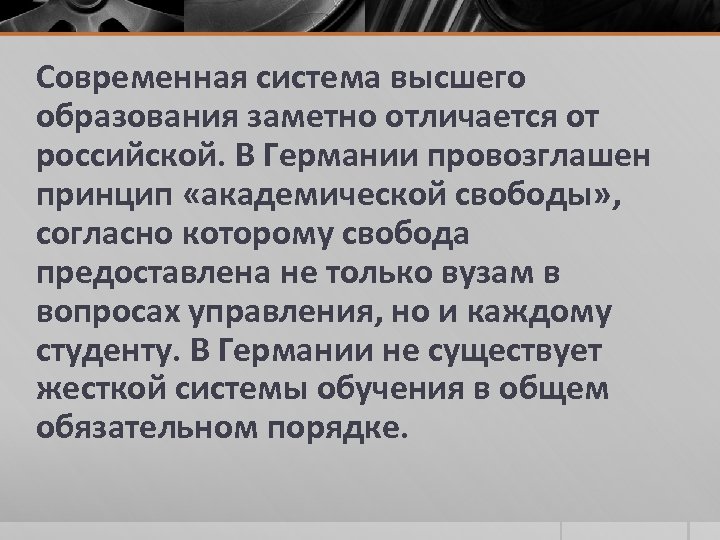 Современная система высшего образования заметно отличается от российской. В Германии провозглашен принцип «академической свободы», согласно которому свобода предоставлена не только вузам в вопросах управления, но и каждому студенту. В Германии не существует жесткой системы обучения в общем обязательном порядке.